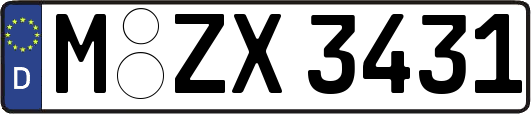 D
M ZX 3431